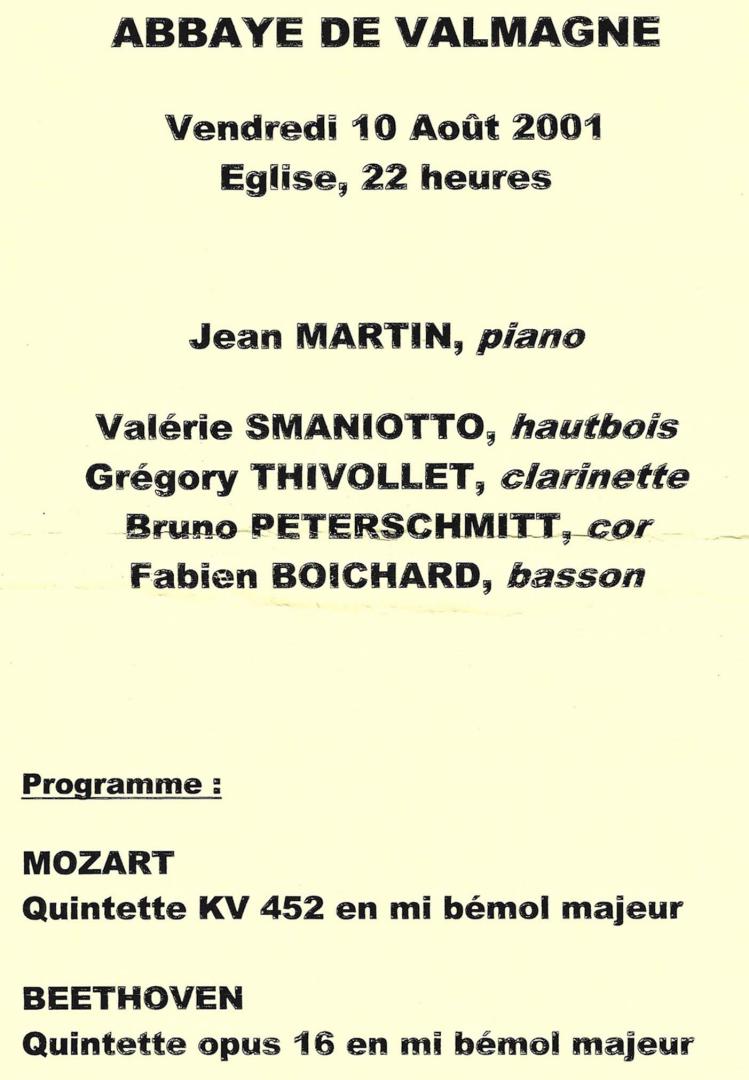 ABBAYE DE VALMAGNE

Vendredi 10 Août 2001
Eglise, 22 heures

Jean MARTIN, piano

Valérie SMANIOTTO, hautbois
Grégory THIVOLLET, clarinette
Bruno PETERSCHMITT, cor
Fabien BOICHARD, basson

Programme :

MOZART
Quintette KV 452 en mi bémol majeur

BEETHOVEN
Quintette opus 16 en mi bémol majeur